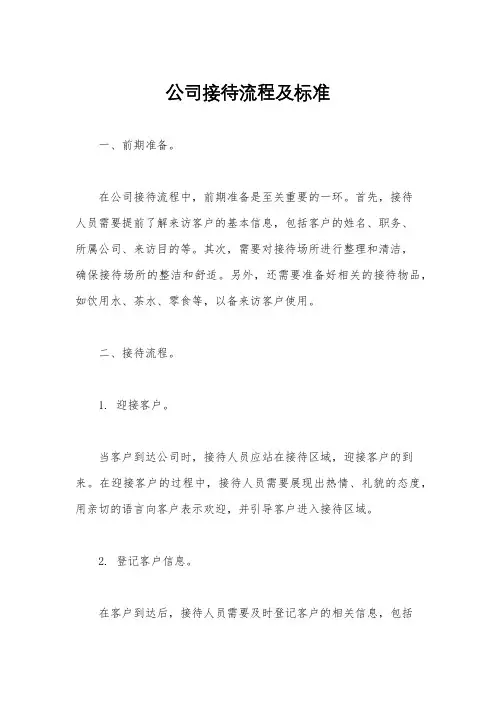 公司接待流程及标准

一、前期准备。

在公司接待流程中，前期准备是至关重要的一环。首先，接待人员需要提前了解来访客户的基本信息，包括客户的姓名、职务、所属公司、来访目的等。其次，需要对接待场所进行整理和清洁，确保接待场所的整洁和舒适。另外，还需要准备好相关的接待物品，如饮用水、茶水、零食等，以备来访客户使用。

二、接待流程。

1. 迎接客户。

当客户到达公司时，接待人员应站在接待区域，迎接客户的到来。在迎接客户的过程中，接待人员需要展现出热情、礼貌的态度，用亲切的语言向客户表示欢迎，并引导客户进入接待区域。

2. 登记客户信息。

在客户到达后，接待人员需要及时登记客户的相关信息，包括